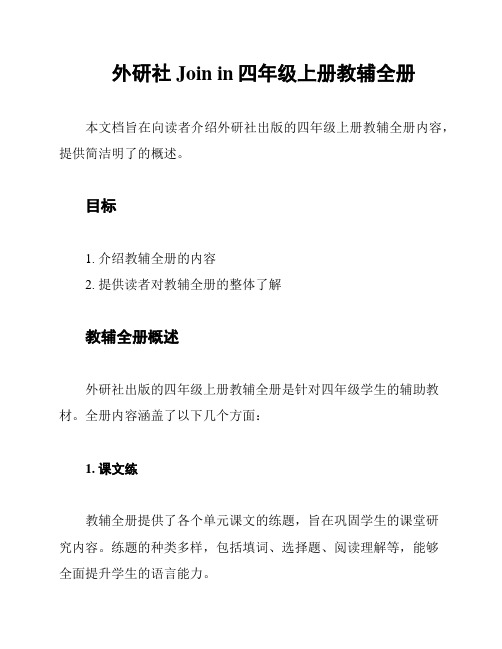 外研社 Join in 四年级上册教辅全册

本文档旨在向读者介绍外研社出版的四年级上册教辅全册内容，提供简洁明了的概述。

目标

1. 介绍教辅全册的内容
2. 提供读者对教辅全册的整体了解

教辅全册概述

外研社出版的四年级上册教辅全册是针对四年级学生的辅助教材。全册内容涵盖了以下几个方面：

1. 课文练

教辅全册提供了各个单元课文的练题，旨在巩固学生的课堂研究内容。练题的种类多样，包括填词、选择题、阅读理解等，能够全面提升学生的语言能力。